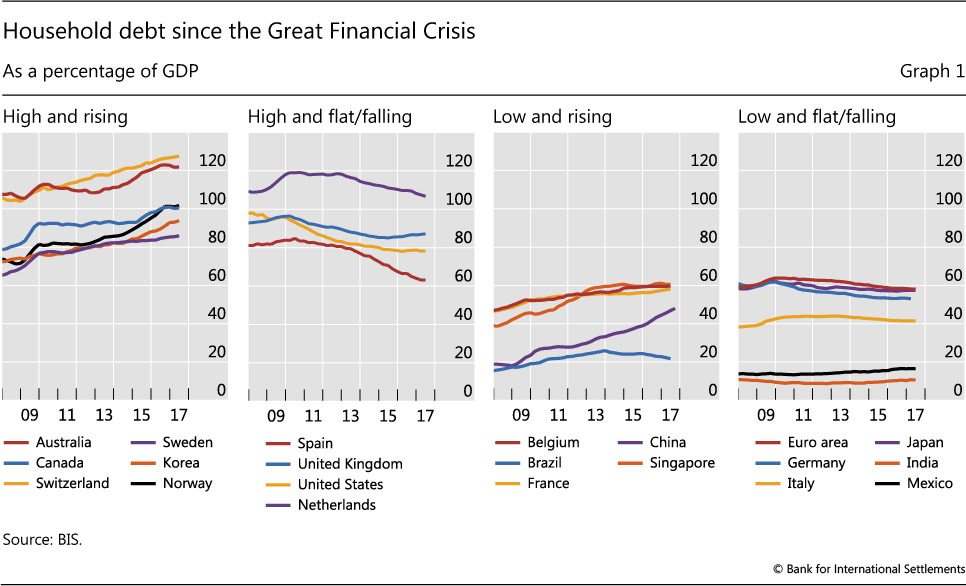 Household debt since the Great Financial Crisis

As a percentage of GDP

Graph 1

High and rising

120
100
80
60
40
20
0

09 11 13 15 17

Australia
Canada
Switzerland
Sweden
Korea
Norway

High and flat/falling

120
100
80
60
40
20
0

09 11 13 15 17

Spain
United Kingdom
United States
Netherlands

Low and rising

120
100
80
60
40
20
0

09 11 13 15 17

Belgium
Brazil
France
China
Singapore

Low and flat/falling

120
100
80
60
40
20
0

09 11 13 15 17

Euro area
Germany
Italy
Japan
India
Mexico

Source: BIS.

© Bank for International Settlements